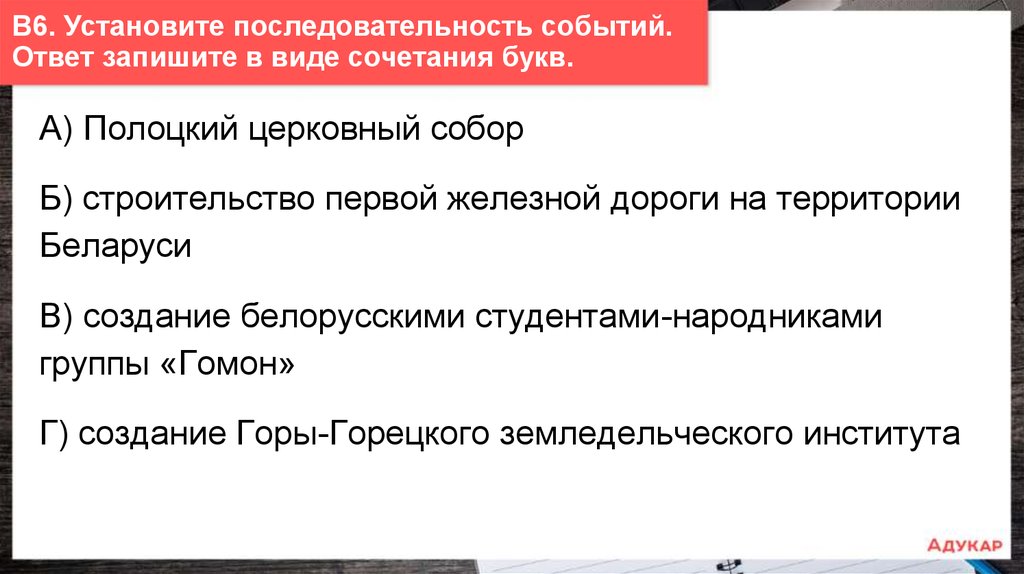 В6. Установите последовательность событий. Ответ запишите в виде сочетания букв.

А) Полоцкий церковный собор

Б) строительство первой железной дороги на территории Беларуси

В) создание белорусскими студентами-народниками группы «Гомон»

Г) создание Горы-Горецкого земледельческого института

АДУКАР